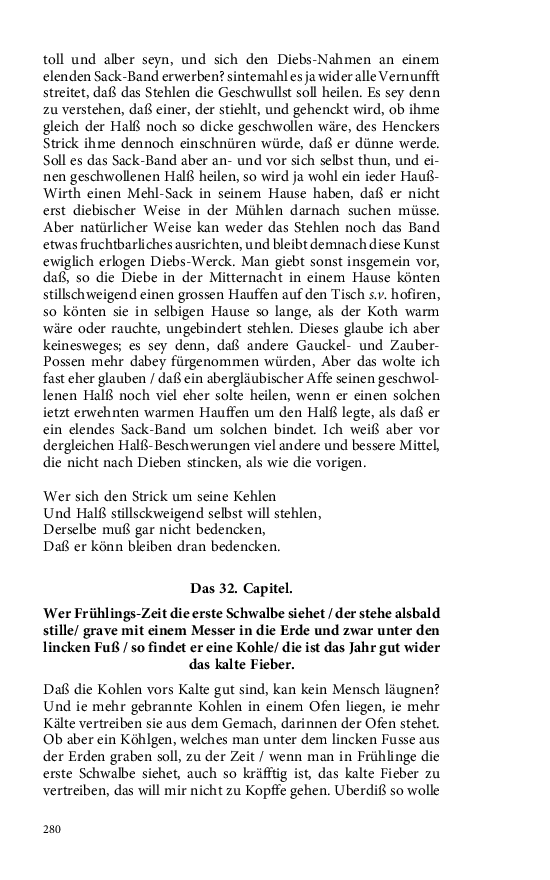 toll und alber seyn, und sich den Diebs-Nahmen an einem elenden Sack-Band erwerben? sintemahl es ja wider alle Vernunfft streitet, daß das Stehlen die Geschwullst soll heilen. Es sey denn zu verstehen, daß einer, der stiehlt, und gehenckt wird, ob ihme gleich der Halß noch so dicke geschwollen wäre, des Henckers Strick ihme dennoch einschnüren würde, daß er dünne werde. Soll es das Sack-Band aber an- und vor sich selbst thun, und einen geschwollenen Halß heilen, so wird ja wohl ein ieder Hauß-Wirth einen Mehl-Sack in seinem Hause haben, daß er nicht erst diebischer Weise in der Mühlen darnach suchen müsse. Aber natürlicher Weise kan weder das Stehlen noch das Band etwas fruchtbarliches ausrichten, und bleibt demnach diese Kunst ewiglich erlogen Diebs-Werck. Man giebt sonst insgemein vor, daß, so die Diebe in der Mitternacht in einem Hause könten stillschweigend einen grossen Hauffen auf den Tisch s.v. hofiren, so könten sie in selbigen Hause so lange, als der Koth warm wäre oder rauchte, ungebindert stehlen. Dieses glaube ich aber keinesweges; es sey denn, daß andere Gauckel- und Zauber-Possen mehr dabey fürgenommen würden, Aber das wolte ich fast eher glauben / daß ein abergläubischer Affe seinen geschwollenen Halß noch viel eher solte heilen, wenn er einen solchen ietzt erwehnten warmen Hauffen um den Halß legte, als daß er ein elendes Sack-Band um solchen bindet. Ich weiß aber vor dergleichen Halß-Beschwerungen viel andere und bessere Mittel, die nicht nach Dieben stincken, als wie die vorigen.

Wer sich den Strick um seine Kehlen
Und Halß stillsckweigend selbst will stehlen,
Derselbe muß gar nicht bedencken,
Daß er könn bleiben dran bedencken.

Das 32. Capitel.

Wer Frühlings-Zeit die erste Schwalbe siehet / der stehe alsbald stille/ grave mit einem Messer in die Erde und zwar unter den lincken Fuß / so findet er eine Kohle/ die ist das Jahr gut wider das kalte Fieber.

Daß die Kohlen vors Kalte gut sind, kan kein Mensch läugnen? Und ie mehr gebrannte Kohlen in einem Ofen liegen, ie mehr Kälte vertreiben sie aus dem Gemach, darinnen der Ofen stehet. Ob aber ein Köhlgen, welches man unter dem lincken Fusse aus der Erden graben soll, zu der Zeit / wenn man in Frühlinge die erste Schwalbe siehet, auch so kräfftig ist, das kalte Fieber zu vertreiben, das will mir nicht zu Kopffe gehen. Uberdiß so wolle

280